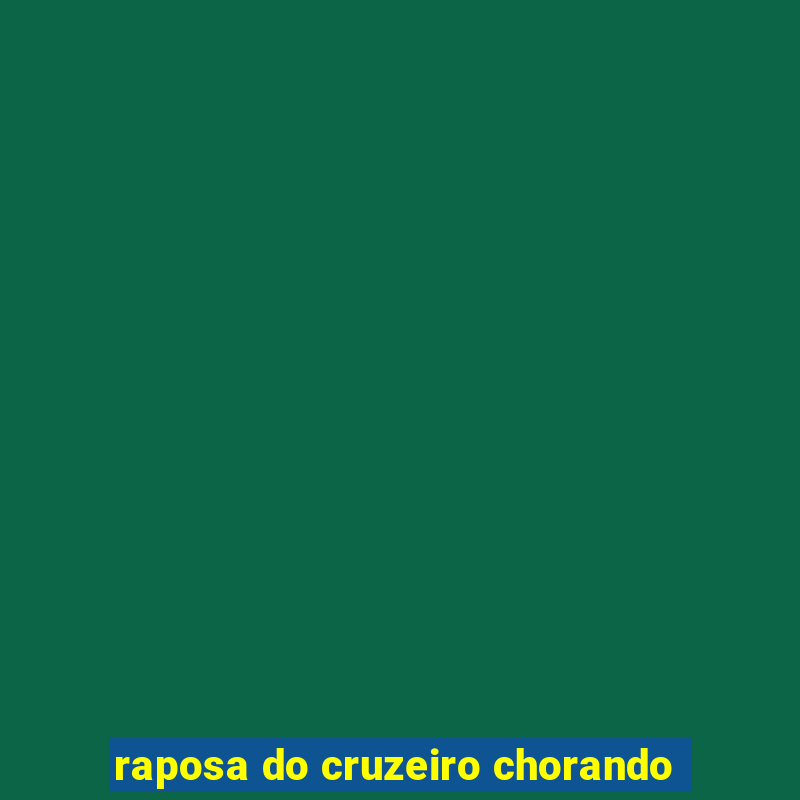 raposa do cruzeiro chorando